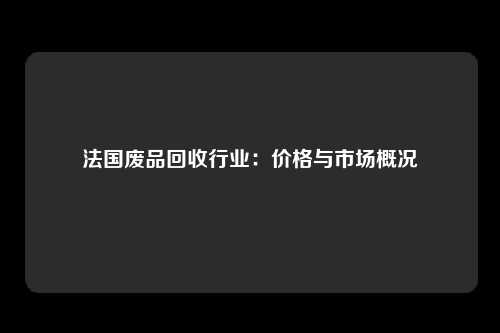 法国废品回收行业：价格与市场概况